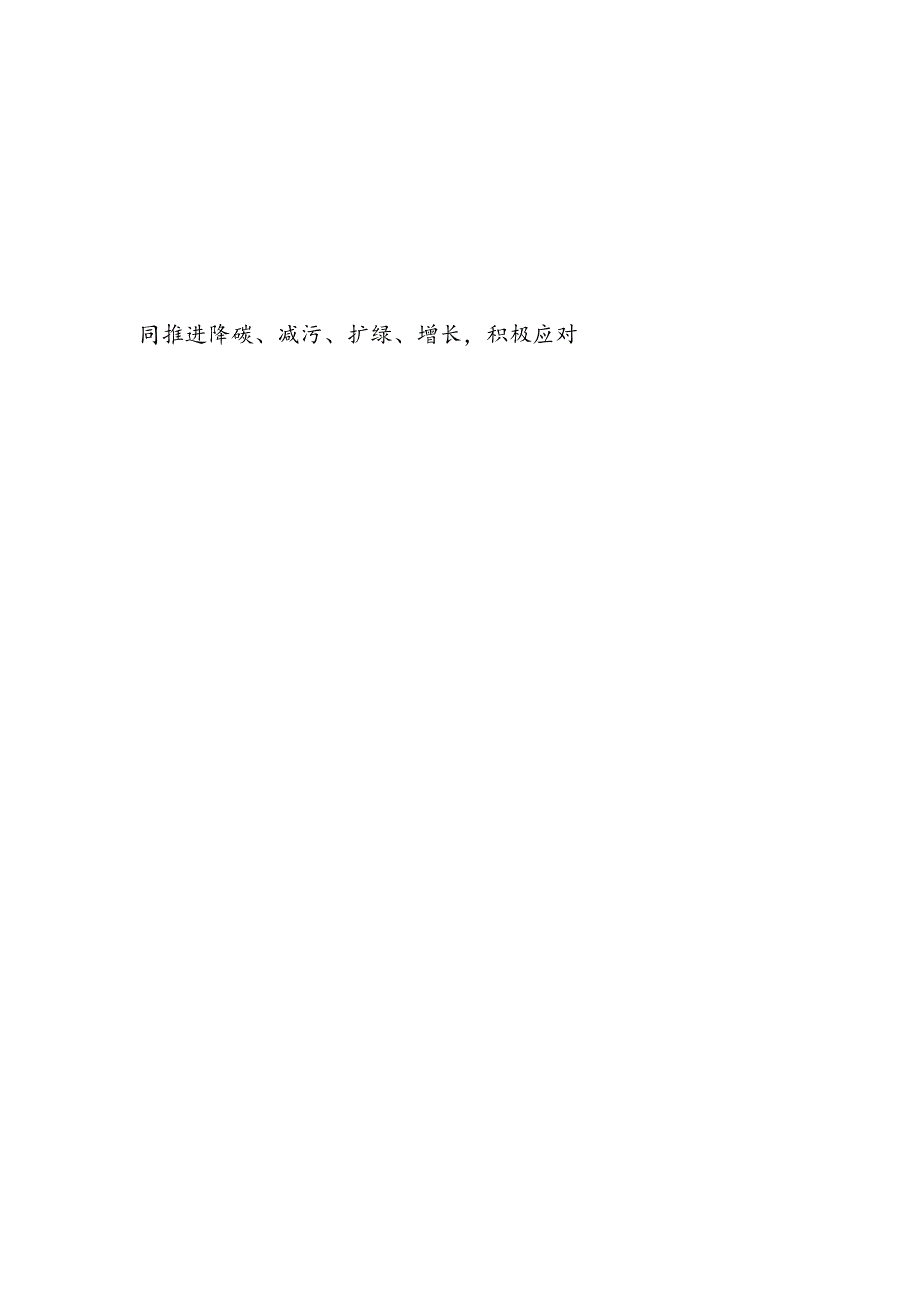 同推进降碳、减污、扩绿、增长，积极应对